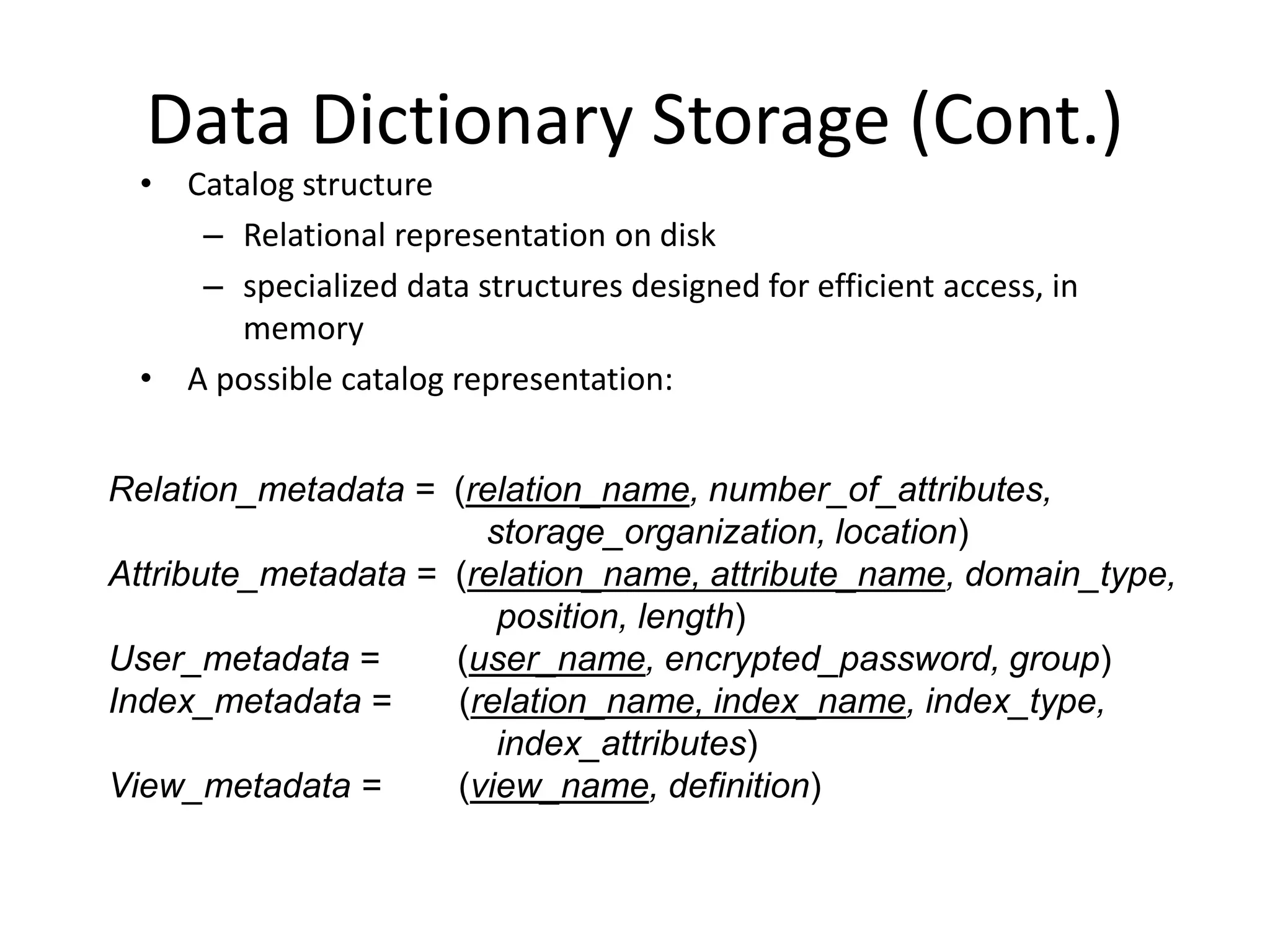 Data Dictionary Storage (Cont.)

• Catalog structure
 – Relational representation on disk
 – specialized data structures designed for efficient access, in memory
• A possible catalog representation:

Relation_metadata = (relation_name, number_of_attributes, storage_organization, location)
Attribute_metadata = (relation_name, attribute_name, domain_type, position, length)
User_metadata = (user_name, encrypted_password, group)
Index_metadata = (relation_name, index_name, index_type, index_attributes)
View_metadata = (view_name, definition)